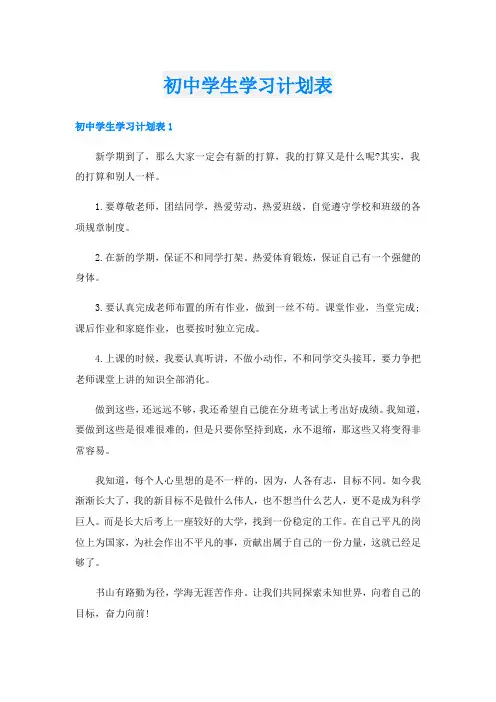 初中学生学习计划表

初中学生学习计划表 1

新学期到了，那么大家一定会有新的打算，我的打算又是什么呢?其实，我的打算和别人一样。

1. 要尊敬老师，团结同学，热爱劳动，热爱班级，自觉遵守学校和班级的各项规章制度。

2. 在新的学期，保证不和同学打架。热爱体育锻炼，保证自己有一个强健的身体。

3. 要认真完成老师布置的所有作业，做到一丝不苟。课堂作业，当堂完成；课后作业和家庭作业，也要按时独立完成。

4. 上课的时候，我要认真听讲，不做小动作，不和同学交头接耳，要力争把老师课堂上讲的知识全部消化。

做到这些，还远远不够，我还希望自己能在分班考试上考出好成绩。我知道，要做到这些是很难很难的，但是只要你坚持到底，永不退缩，那这些又将变得非常容易。

我知道，每个人心里想的是不一样的，因为，人各有志，目标不同。如今我渐渐长大了，我的新目标不是做什么伟人，也不想当什么艺人，更不是成为科学巨人。而是长大后考上一座较好的大学，找到一份稳定的工作。在自己平凡的岗位上为国家，为社会作出不平凡的事，贡献出属于自己的一份力量，这就已经足够了。

书山有路勤为径，学海无涯苦作舟。让我们共同探索未知世界，向着自己的目标，奋力向前!